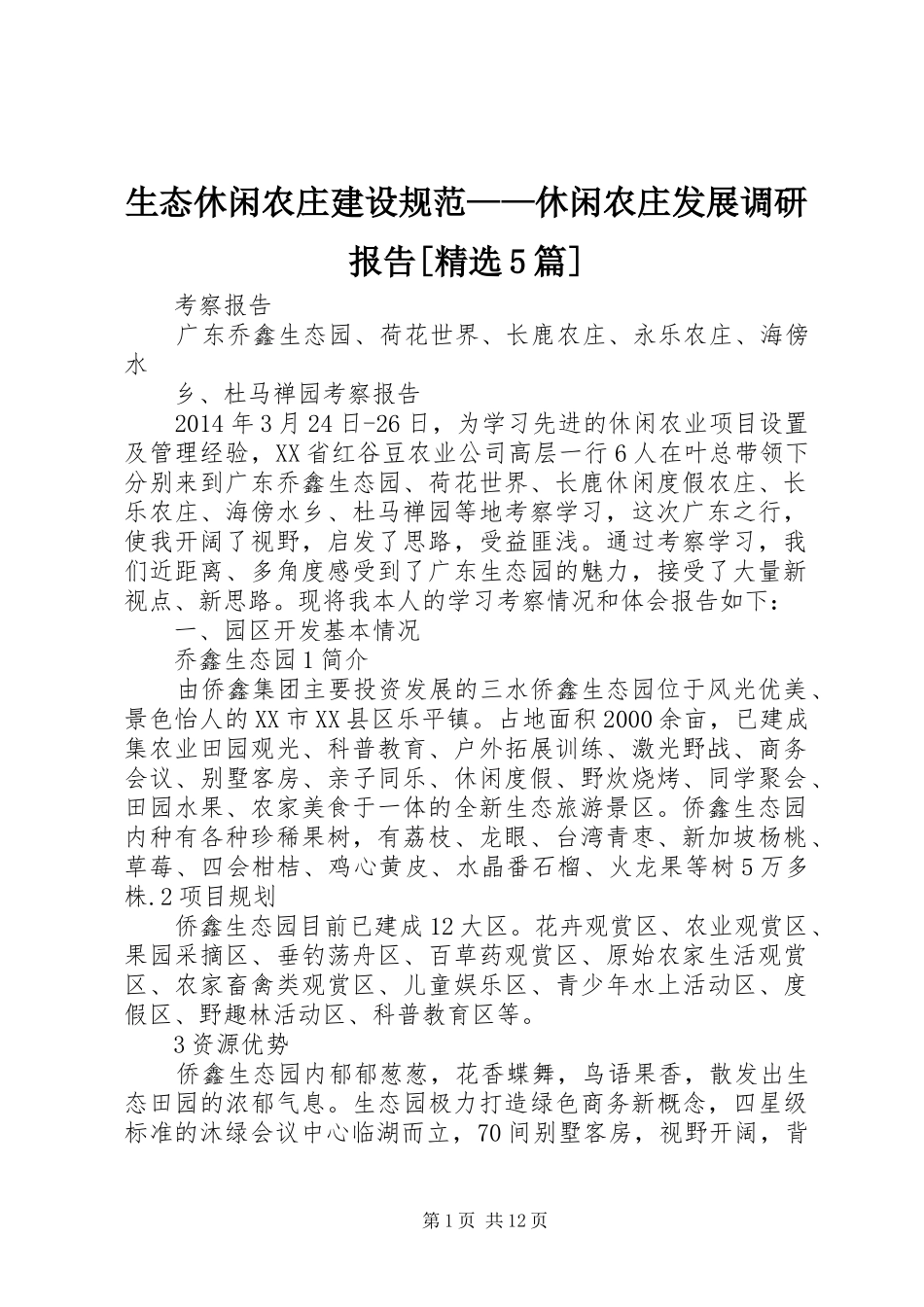 生态休闲农庄建设规范——休闲农庄发展调研报告[精选5篇]

考察报告

广东乔鑫生态园、荷花世界、长鹿农庄、永乐农庄、海傍水

乡、杜马禅园考察报告

2014年3月24日-26日，为学习先进的休闲农业项目设置及管理经验，XX省红谷豆农业公司高层一行6人在叶总带领下分别来到广东乔鑫生态园、荷花世界、长鹿休闲度假农庄、长乐农庄、海傍水乡、杜马禅园等地考察学习，这次广东之行，使我开阔了视野，启发了思路，受益匪浅。通过考察学习，我们近距离、多角度感受到了广东生态园的魅力，接受了大量新视点、新思路。现将我本人的学习考察情况和体会报告如下：

一、园区开发基本情况

乔鑫生态园1简介

由侨鑫集团主要投资发展的三水侨鑫生态园位于风光优美、景色怡人的XX市XX县区乐平镇。占地面积2000余亩，已建成集农业田园观光、科普教育、户外拓展训练、激光野战、商务会议、别墅客房、亲子同乐、休闲度假、野炊烧烤、同学聚会、田园水果、农家美食于一体的全新生态旅游景区。侨鑫生态园内种有各种珍稀果树，有荔枝、龙眼、台湾青枣、新加坡杨桃、草莓、四会柑桔、鸡心黄皮、水晶番石榴、火龙果等树5万多株.2项目规划

侨鑫生态园目前已建成12大区。花卉观赏区、农业观赏区、果园采摘区、垂钓荡舟区、百草药观赏区、原始农家生活观赏区、农家畜禽类观赏区、儿童娱乐区、青少年水上活动区、度假区、野趣林活动区、科普教育区等。

3资源优势

侨鑫生态园内郁郁葱葱，花香蝶舞，鸟语果香，散发出生态田园的浓郁气息。生态园极力打造绿色商务新概念，四星级标准的沐绿会议中心临湖而立，70间别墅客房，视野开阔，背

第1页 共12页